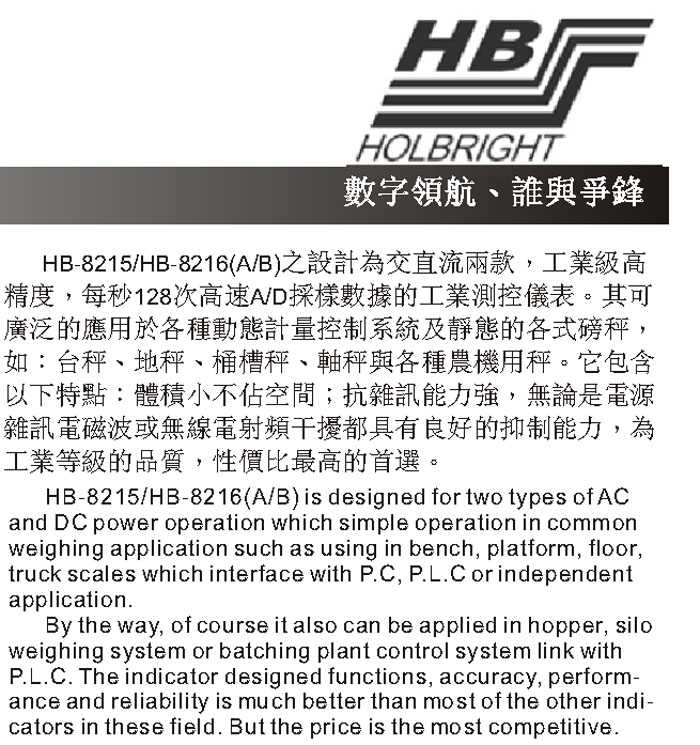 HB
HOLBRIGHT

數字領航、誰與爭鋒

HB-8215/HB-8216(A/B)之設計為交直流兩款，工業級高精度，每秒128次高速A/D採樣數據的工業測控儀表。其可廣泛的應用於各種動態計量控制系統及靜態的各式磅秤，如：台秤、地秤、桶槽秤、軸秤與各種農機用秤。它包含以下特點：體積小不佔空間；抗雜訊能力強，無論是電源雜訊電磁波或無線電射頻干擾都具有良好的抑制能力，為工業等級的品質，性價比最高的首選。

HB-8215/HB-8216(A/B) is designed for two types of AC and DC power operation which simple operation in common weighing application such as using in bench, platform, floor, truck scales which interface with P.C, P.L.C or independent application.

By the way, of course it also can be applied in hopper, silo weighing system or batching plant control system link with P.L.C. The indicator designed functions, accuracy, performance and reliability is much better than most of the other indicators in these field. But the price is the most competitive.